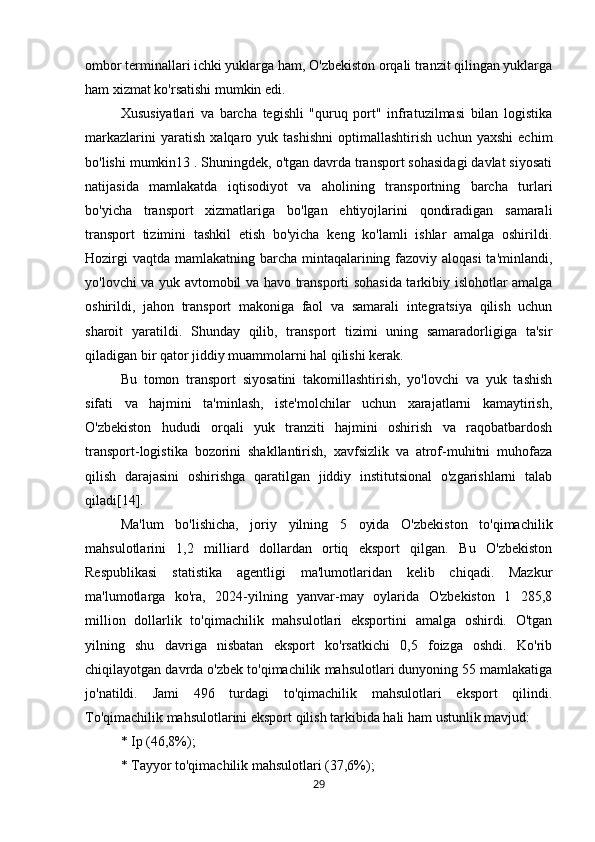 ombor terminallari ichki yuklarga ham, O'zbekiston orqali tranzit qilingan yuklarga ham xizmat ko'rsatishi mumkin edi.

Xususiyatlari va barcha tegishli "quruq port" infratuzilmasi bilan logistika markazlarini yaratish xalqaro yuk tashishni optimallashtirish uchun yaxshi echim bo'lishi mumkin13 . Shuningdek, o'tgan davrda transport sohasidagi davlat siyosati natijasida mamlakatda iqtisodiyot va aholining transportning barcha turlari bo'yicha transport xizmatlariga bo'lgan ehtiyojlarini qondiradigan samarali transport tizimini tashkil etish bo'yicha keng ko'lamli ishlar amalga oshirildi. Hozirgi vaqtda mamlakatning barcha mintaqalarining fazoviy aloqasi ta'minlandi, yo'lovchi va yuk avtomobil va havo transporti sohasida tarkibiy islohotlar amalga oshirildi, jahon transport makoniga faol va samarali integratsiya qilish uchun sharoit yaratildi. Shunday qilib, transport tizimi uning samaradorligiga ta'sir qiladigan bir qator jiddiy muammolarni hal qilishi kerak.

Bu tomon transport siyosatini takomillashtirish, yo'lovchi va yuk tashish sifati va hajmini ta'minlash, iste'molchilar uchun xarajatlarni kamaytirish, O'zbekiston hududi orqali yuk tranziti hajmini oshirish va raqobatbardosh transport-logistika bozorini shakllantirish, xavfsizlik va atrof-muhitni muhofaza qilish darajasini oshirishga qaratilgan jiddiy institutsional o'zgarishlarni talab qiladi[14].

Ma'lum bo'lishicha, joriy yilning 5 oyida O'zbekiston to'qimachilik mahsulotlarini 1,2 milliard dollardan ortiq eksport qilgan. Bu O'zbekiston Respublikasi statistika agentligi ma'lumotlaridan kelib chiqadi. Mazkur ma'lumotlarga ko'ra, 2024-yilning yanvar-may oylarida O'zbekiston 1 285,8 million dollarlik to'qimachilik mahsulotlari eksportini amalga oshirdi. O'tgan yilning shu davriga nisbatan eksport ko'rsatkichi 0,5 foizga oshdi. Ko'rib chiqilayotgan davrda o'zbek to'qimachilik mahsulotlari dunyoning 55 mamlakatiga jo'natildi. Jami 496 turdagi to'qimachilik mahsulotlari eksport qilindi. To'qimachilik mahsulotlarini eksport qilish tarkibida hali ham ustunlik mavjud:

* Ip (46,8%);

* Tayyor to'qimachilik mahsulotlari (37,6%);

29